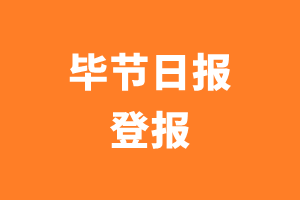 毕节日报
登报